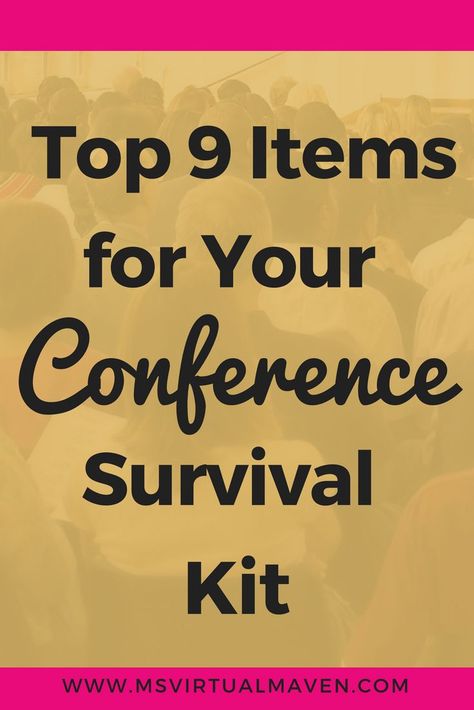 Top 9 Items for Your Conference Survival Kit

WWW.MSVIRTUALMAVEN.COM